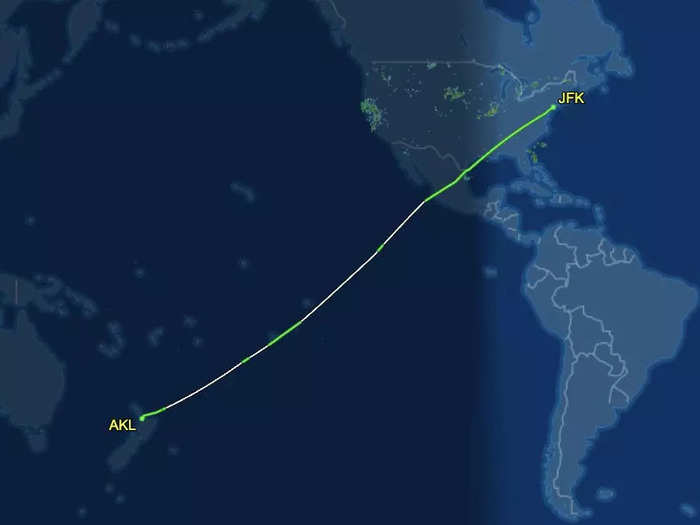 JFK

AKL